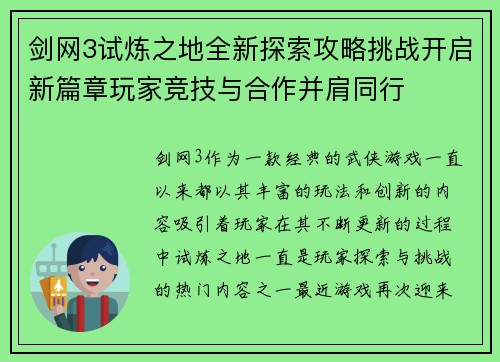 剑网3试炼之地全新探索攻略挑战开启新篇章玩家竞技与合作并肩同行

剑网3作为一款经典的武侠游戏一直以来都以其丰富的玩法和创新的内容吸引着玩家在其不断更新的过程中试炼之地一直是玩家探索与挑战的热门内容之一最近游戏再次迎来